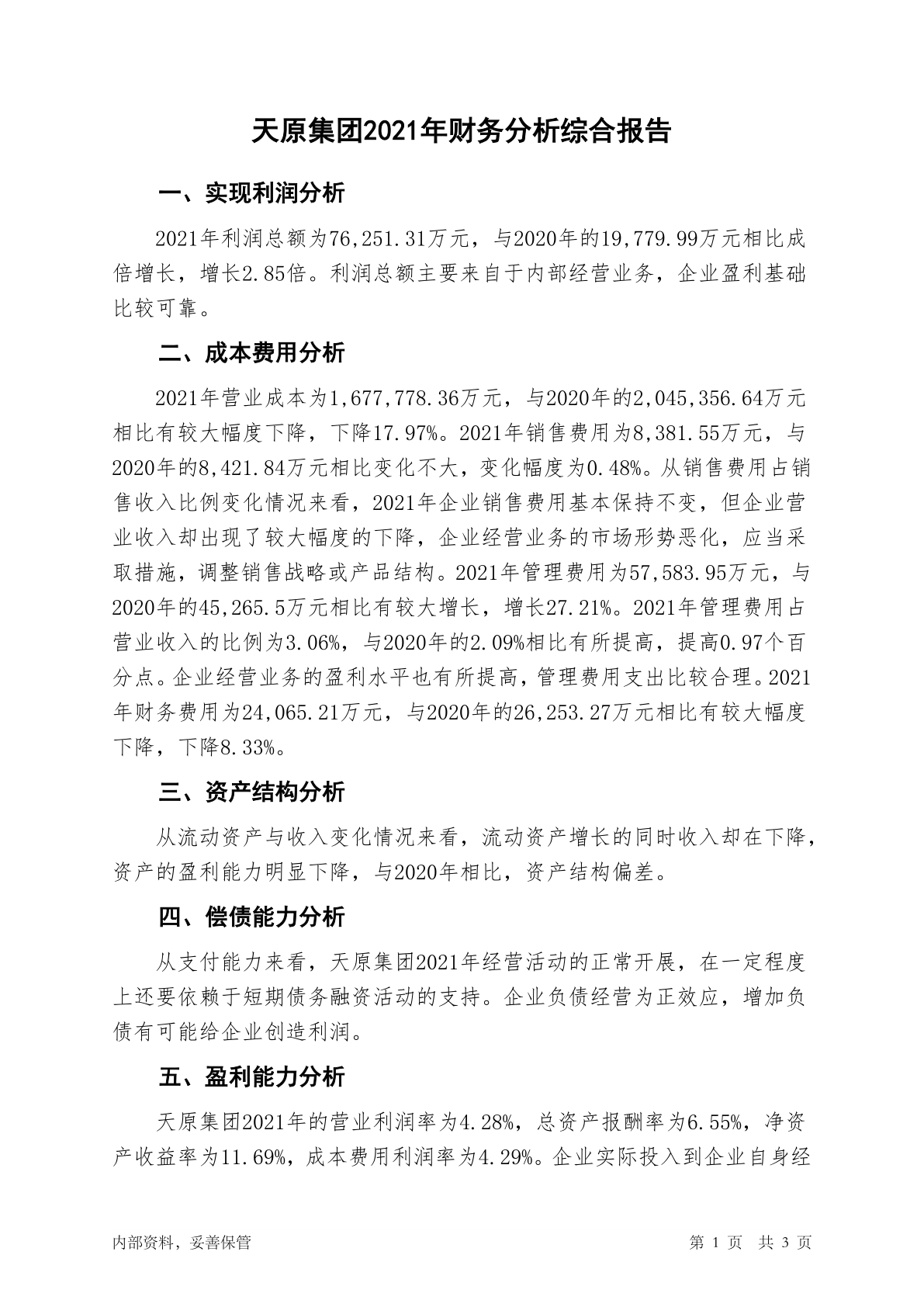 天原集团2021年财务分析综合报告

一、实现利润分析

2021年利润总额为76,251.31万元，与2020年的19,779.99万元相比成倍增长，增长2.85倍。利润总额主要来自于内部经营业务，企业盈利基础比较可靠。

二、成本费用分析

2021年营业成本为1,677,778.36万元，与2020年的2,045,356.64万元相比有较大幅度下降，下降17.97%。2021年销售费用为8,381.55万元，与2020年的8,421.84万元相比变化不大，变化幅度为0.48%。从销售费用占销售收入比例变化情况来看，2021年企业销售费用基本保持不变，但企业营业收入却出现了较大幅度的下降，企业经营业务的市场形势恶化，应当采取措施，调整销售战略或产品结构。2021年管理费用为57,583.95万元，与2020年的45,265.5万元相比有较大增长，增长27.21%。2021年管理费用占营业收入的比例为3.06%，与2020年的2.09%相比有所提高，提高0.97个百分点。企业经营业务的盈利水平也有所提高，管理费用支出比较合理。2021年财务费用为24,065.21万元，与2020年的26,253.27万元相比有较大幅度下降，下降8.33%。

三、资产结构分析

从流动资产与收入变化情况来看，流动资产增长的同时收入却在下降，资产的盈利能力明显下降，与2020年相比，资产结构偏差。

四、偿债能力分析

从支付能力来看，天原集团2021年经营活动的正常开展，在一定程度上还要依赖于短期债务融资活动的支持。企业负债经营为正效应，增加负债有可能给企业创造利润。

五、盈利能力分析

天原集团2021年的营业利润率为4.28%，总资产报酬率为6.55%，净资产收益率为11.69%，成本费用利润率为4.29%。企业实际投入到企业自身经

内部资料，妥善保管 第 1 页 共 3 页